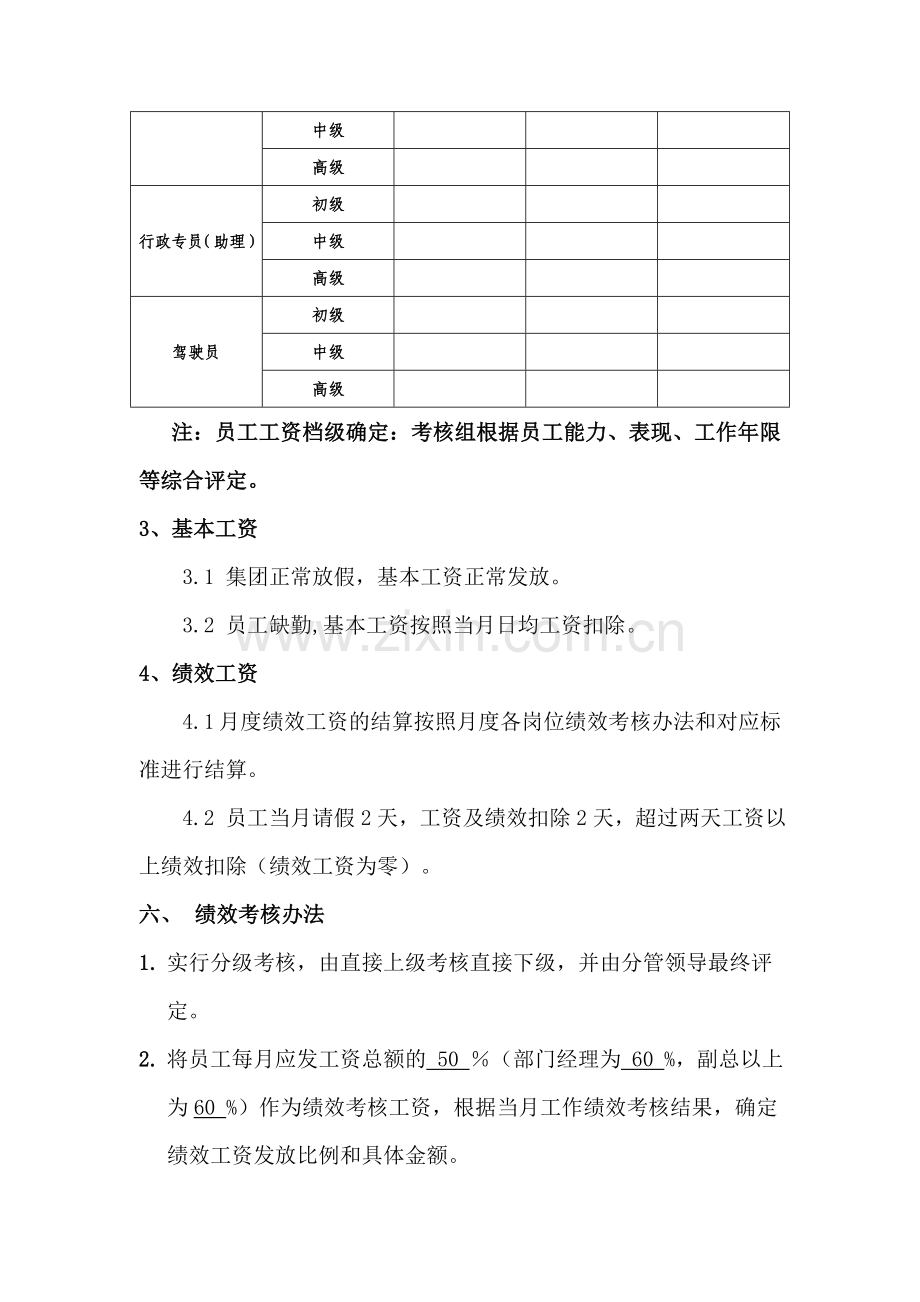 |  | 中级 |  |  |  |
|---|---|---|---|---|
|  | 高级 |  |  |  |
| 行政专员（助理） | 初级 |  |  |  |
|  | 中级 |  |  |  |
|  | 高级 |  |  |  |
| 驾驶员 | 初级 |  |  |  |
|  | 中级 |  |  |  |
|  | 高级 |  |  |  |

注：员工工资档级确定：考核组根据员工能力、表现、工作年限等综合评定。

3、基本工资

3.1 集团正常放假，基本工资正常发放。

3.2 员工缺勤,基本工资按照当月日均工资扣除。

4、绩效工资

4.1月度绩效工资的结算按照月度各岗位绩效考核办法和对应标准进行结算。

4.2 员工当月请假2天，工资及绩效扣除2天，超过两天工资以上绩效扣除（绩效工资为零）。

六、 绩效考核办法

1. 实行分级考核，由直接上级考核直接下级，并由分管领导最终评定。

2. 将员工每月应发工资总额的50%（部门经理为60%，副总以上为60%）作为绩效考核工资，根据当月工作绩效考核结果，确定绩效工资发放比例和具体金额。

www.zixin.com.cn